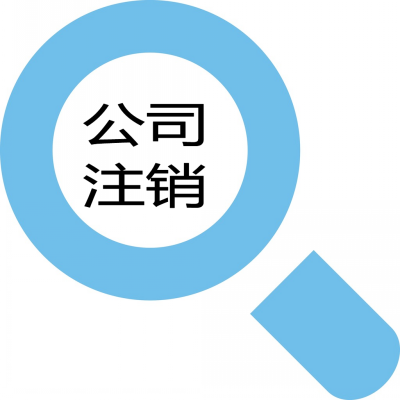 公司
注销